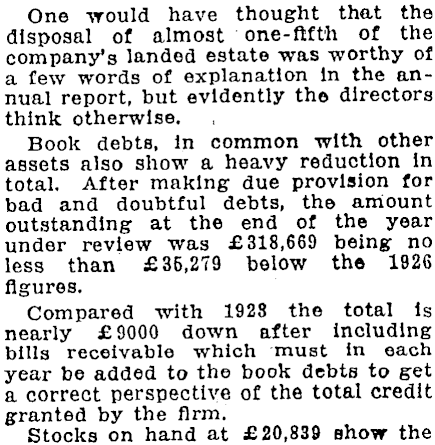 One would have thought that the disposal of almost one-fifth of the company's landed estate was worthy of a few words of explanation in the annual report, but evidently the directors think otherwise.

Book debts, in common with other assets also show a heavy reduction in total. After making due provision for bad and doubtful debts, the amount outstanding at the end of the year under review was £318,669 being no less than £35,279 below the 1926 figures.

Compared with 1923 the total is nearly £9000 down after including bills receivable which must in each year be added to the book debts to get a correct perspective of the total credit granted by the firm.

Stocks on hand at £20,839 show the